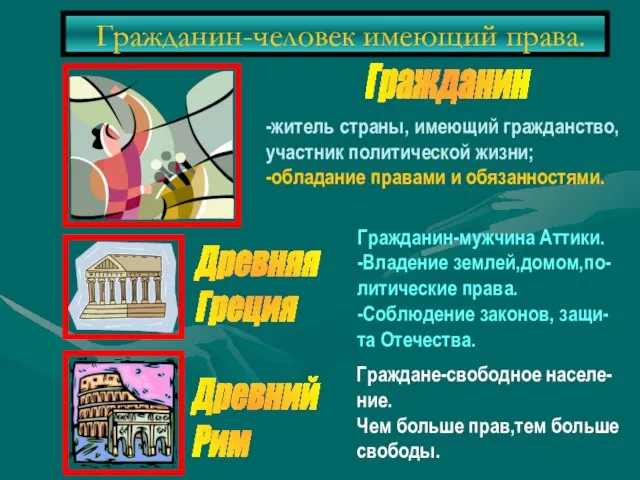 Гражданин-человек имеющий права.

Гражданин

-житель страны, имеющий гражданство, участник политической жизни;
-обладание правами и обязанностями.

Древняя Греция

Гражданин-мужчина Аттики.
-Владение землей,домом,политические права.
-Соблюдение законов, защита Отечества.

Древний Рим

Граждане-свободное население.
Чем больше прав,тем больше свободы.